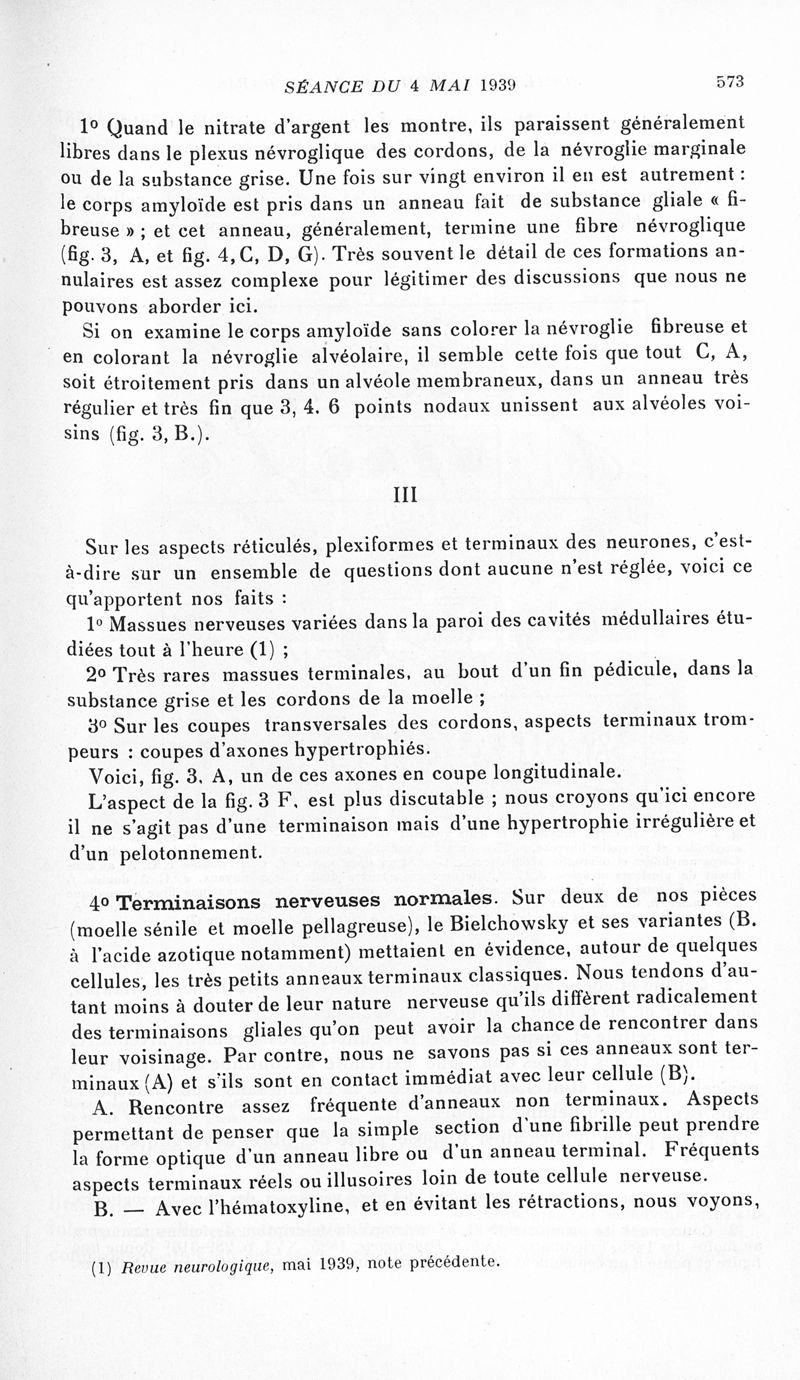 SÉANCE DU 4 MAI 1939 573

1o Quand le nitrate d'argent les montre, ils paraissent généralement libres dans le plexus névroglique des cordons, de la névroglie marginale ou de la substance grise. Une fois sur vingt environ il en est autrement : le corps amyloïde est pris dans un anneau fait de substance gliale « fibreuse » ; et cet anneau, généralement, termine une fibre névroglique (fig. 3, A, et fig. 4, C, D, G). Très souvent le détail de ces formations annulaires est assez complexe pour légitimer des discussions que nous ne pouvons aborder ici.

Si on examine le corps amyloïde sans colorer la névroglie fibreuse et en colorant la névroglie alvéolaire, il semble cette fois que tout C, A, soit étroitement pris dans un alvéole membraneux, dans un anneau très régulier et très fin que 3, 4. 6 points nodaux unissent aux alvéoles voisins (fig. 3, B.).

III

Sur les aspects réticulés, plexiformes et terminaux des neurones, c'est-à-dire sur un ensemble de questions dont aucune n'est réglée, voici ce qu'apportent nos faits :

1o Massues nerveuses variées dans la paroi des cavités médullaires étudiées tout à l'heure (1) ;

2o Très rares massues terminales, au bout d'un fin pédicule, dans la substance grise et les cordons de la moelle ;

3o Sur les coupes transversales des cordons, aspects terminaux trompeurs : coupes d'axones hypertrophiés.

Voici, fig. 3, A, un de ces axones en coupe longitudinale.

L'aspect de la fig. 3 F, est plus discutable ; nous croyons qu'ici encore il ne s'agit pas d'une terminaison mais d'une hypertrophie irrégulière et d'un pelotonnement.

4o Terminaisons nerveuses normales. Sur deux de nos pièces (moelle sénile et moelle pellagreuse), le Bielchowsky et ses variantes (B. à l'acide azotique notamment) mettaient en évidence, autour de quelques cellules, les très petits anneaux terminaux classiques. Nous tendons d'autant moins à douter de leur nature nerveuse qu'ils diffèrent radicalement des terminaisons gliales qu'on peut avoir la chance de rencontrer dans leur voisinage. Par contre, nous ne savons pas si ces anneaux sont terminaux (A) et s'ils sont en contact immédiat avec leur cellule (B).

A. Rencontre assez fréquente d'anneaux non terminaux. Aspects permettant de penser que la simple section d'une fibrille peut prendre la forme optique d'un anneau libre ou d'un anneau terminal. Fréquents aspects terminaux réels ou illusoires loin de toute cellule nerveuse.

B. — Avec l'hématoxyline, et en évitant les rétractions, nous voyons,

(1) Revue neurologique, mai 1939, note précédente.